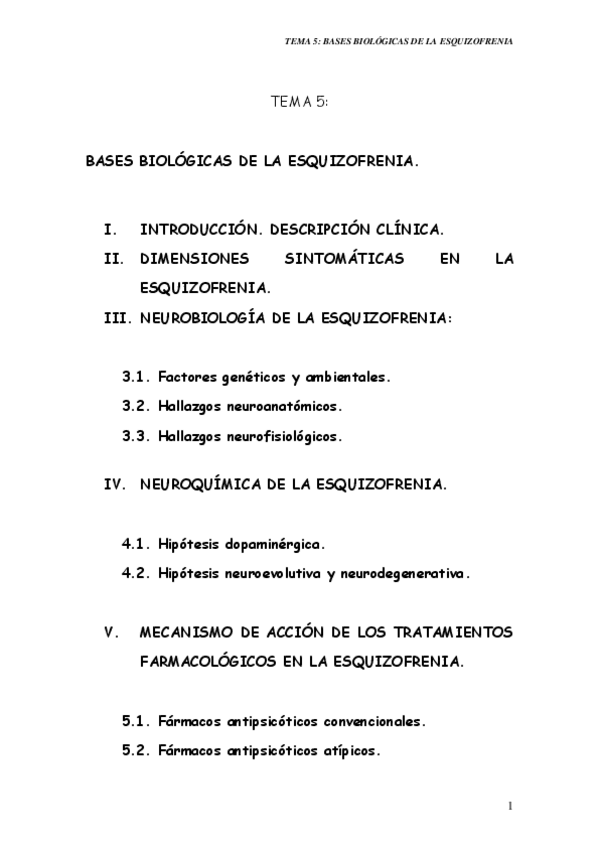 TEMA 5: BASES BIOLÓGICAS DE LA ESQUIZOFRENIA

TEMA 5:

BASES BIOLÓGICAS DE LA ESQUIZOFRENIA.

I. INTRODUCCIÓN. DESCRIPCIÓN CLÍNICA.
II. DIMENSIONES SINTOMÁTICAS EN LA ESQUIZOFRENIA.
III. NEUROBIOLOGÍA DE LA ESQUIZOFRENIA:

3.1. Factores genéticos y ambientales.
3.2. Hallazgos neuroanatómicos.
3.3. Hallazgos neurofisiológicos.

IV. NEUROQUÍMICA DE LA ESQUIZOFRENIA.

4.1. Hipótesis dopaminérgica.
4.2. Hipótesis neuroevolutiva y neurodegenerativa.

V. MECANISMO DE ACCIÓN DE LOS TRATAMIENTOS FARMACOLÓGICOS EN LA ESQUIZOFRENIA.

5.1. Fármacos antipsicóticos convencionales.
5.2. Fármacos antipsicóticos atípicos.

1